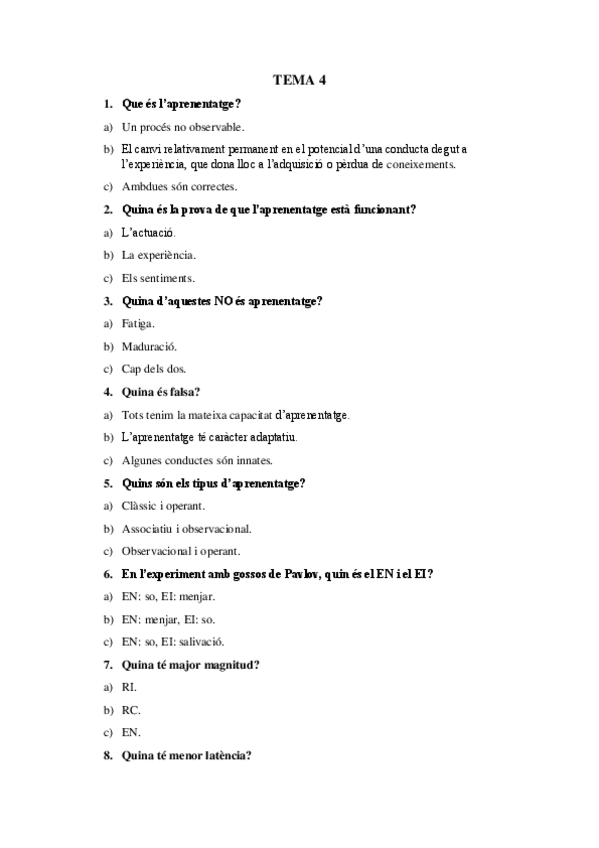 TEMA 4

1. Que és l'aprenentatge?

a) Un procés no observable.

b) El canvi relativament permanent en el potencial d'una conducta degut a l'experiència, que dona lloc a l'adquisició o pèrdua de coneixements.

c) Ambdues són correctes.

2. Quina és la prova de que l'aprenentatge està funcionant?

a) L'actuació.

b) La experiència.

c) Els sentiments.

3. Quina d'aquestes NO és aprenentatge?

a) Fatiga.

b) Maduració.

c) Cap dels dos.

4. Quina és falsa?

a) Tots tenim la mateixa capacitat d'aprenentatge.

b) L'aprenentatge té caràcter adaptatiu.

c) Algunes conductes són innates.

5. Quins són els tipus d'aprenentatge?

a) Clàssic i operant.

b) Associatiu i observacional.

c) Observacional i operant.

6. En l'experiment amb gossos de Pavlov, quin és el EN i el EI?

a) EN: so, EI: menjar.

b) EN: menjar, EI: so.

c) EN: so, EI: salivació.

7. Quina té major magnitud?

a) RI.

b) RC.

c) EN.

8. Quina té menor latència?